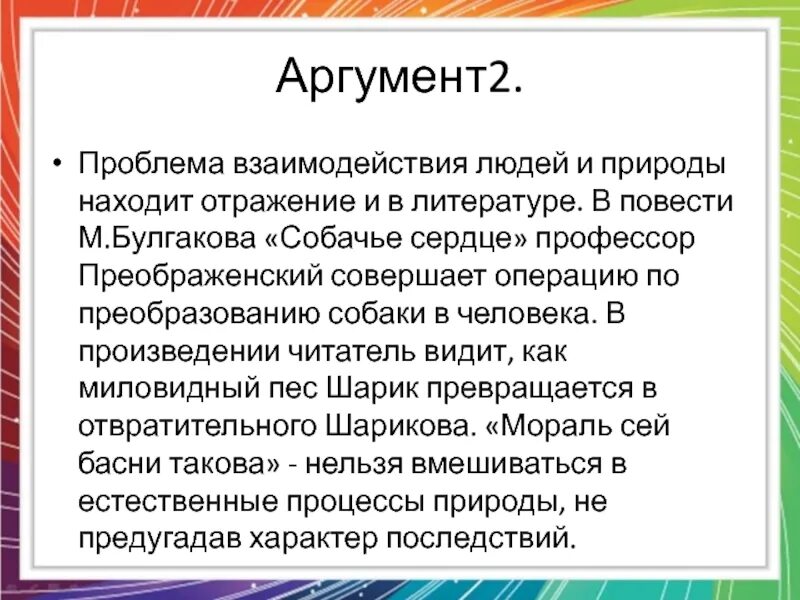 Аргумент2.

• Проблема взаимодействия людей и природы находит отражение и в литературе. В повести М.Булгакова «Собачье сердце» профессор Преображенский совершает операцию по преобразованию собаки в человека. В произведении читатель видит, как миловидный пес Шарик превращается в отвратительного Шарикова. «Мораль сей басни такова» - нельзя вмешиваться в естественные процессы природы, не предугадав характер последствий.